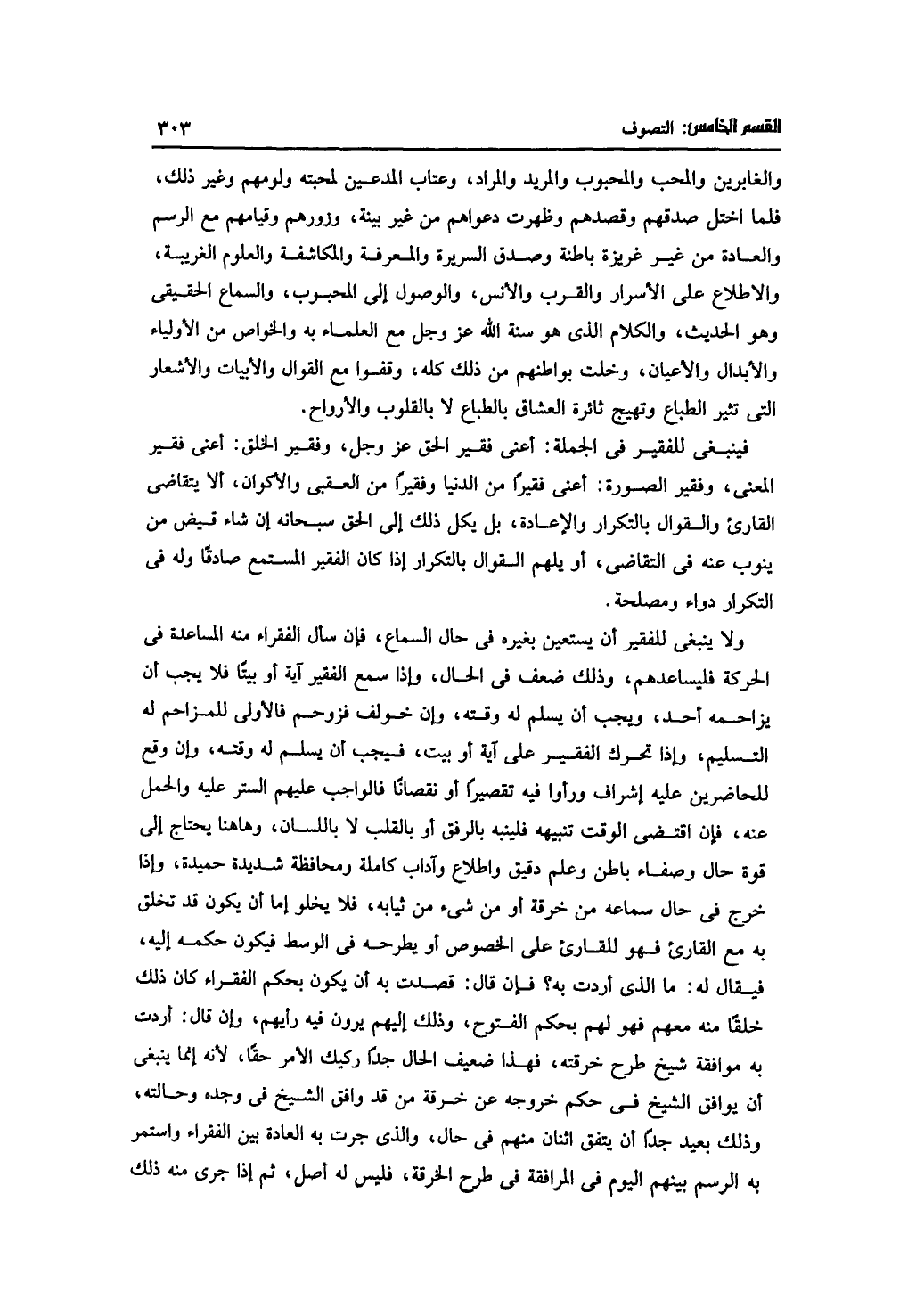 القسم الخامس: التصوف ٣٠٣

والغابرين والمحب والمحبوب والمريد والمراد، وعتاب المدعين لمحبته ولومهم وغير ذلك، فلما اختل صدقهم وقصدهم وظهرت دعواهم من غير بينة، وزورهم وقيامهم مع الرسم والعادة من غير غريزة باطنة وصدق السريرة والمعرفة والمكاشفة والعلوم الغريبة، والاطلاع على الأسرار والقرب والأنس، والوصول إلى المحبوب، والسماع الحقيقى وهو الحديث، والكلام الذى هو سنة الله عز وجل مع العلماء به والخواص من الأولياء والأبدال والأعيان، وخلت بواطنهم من ذلك كله، وقفوا مع القوال والأبيات والأشعار التى تثير الطباع وتهيج ثائرة العشاق بالطباع لا بالقلوب والأرواح.

فينبغى للفقير فى الجملة: أعنى فقير الحق عز وجل، وفقير الخلق: أعنى فقير المعنى، وفقير الصورة: أعنى فقيراً من الدنيا وفقيراً من العقبى والأكوان، ألا يتقاضى القارئ والقوال بالتكرار والإعادة، بل يكل ذلك إلى الحق سبحانه إن شاء قيض من ينوب عنه فى التقاضى، أو يلهم القوال بالتكرار إذا كان الفقير المستمع صادقًا وله فى التكرار دواء ومصلحة.

ولا ينبغى للفقير أن يستعين بغيره فى حال السماع، فإن سأل الفقراء منه المساعدة فى الحركة فليساعدهم، وذلك ضعف فى الحال، وإذا سمع الفقير آية أو بيتًا فلا يجب أن يزاحمه أحد، ويجب أن يسلم له وقته، وإن خولف فزوحم فالأولى للمزاحم له التسليم، وإذا تحرك الفقير على آية أو بيت، فيجب أن يسلم له وقته، وإن وقع للحاضرين عليه إشراف ورأوا فيه تقصيراً أو نقصانًا فالواجب عليهم الستر عليه والحمل عنه، فإن اقتضى الوقت تنبيهه فلينبه بالرفق أو بالقلب لا باللسان، وهاهنا يحتاج إلى قوة حال وصفاء باطن وعلم دقيق واطلاع وآداب كاملة ومحافظة شديدة حميدة، وإذا خرج فى حال سماعه من خرقة أو من شىء من ثيابه، فلا يخلو إما أن يكون قد تخلق به مع القارئ فهو للقارئ على الخصوص أو يطرحه فى الوسط فيكون حكمه إليه، فيقال له: ما الذى أردت به؟ فإن قال: قصدت به أن يكون بحكم الفقراء كان ذلك خلقًا منه معهم فهو لهم بحكم الفتوح، وذلك إليهم يرون فيه رأيهم، وإن قال: أردت به موافقة شيخ طرح خرقته، فهذا ضعيف الحال جداً ركيك الأمر حقًا، لأنه إنما ينبغى أن يوافق الشيخ فى حكم خروجه عن خرقة من قد وافق الشيخ فى وجده وحالته، وذلك بعيد جداً أن يتفق اثنان منهم فى حال، والذى جرت به العادة بين الفقراء واستمر به الرسم بينهم اليوم فى المرافقة فى طرح الخرقة، فليس له أصل، ثم إذا جرى منه ذلك